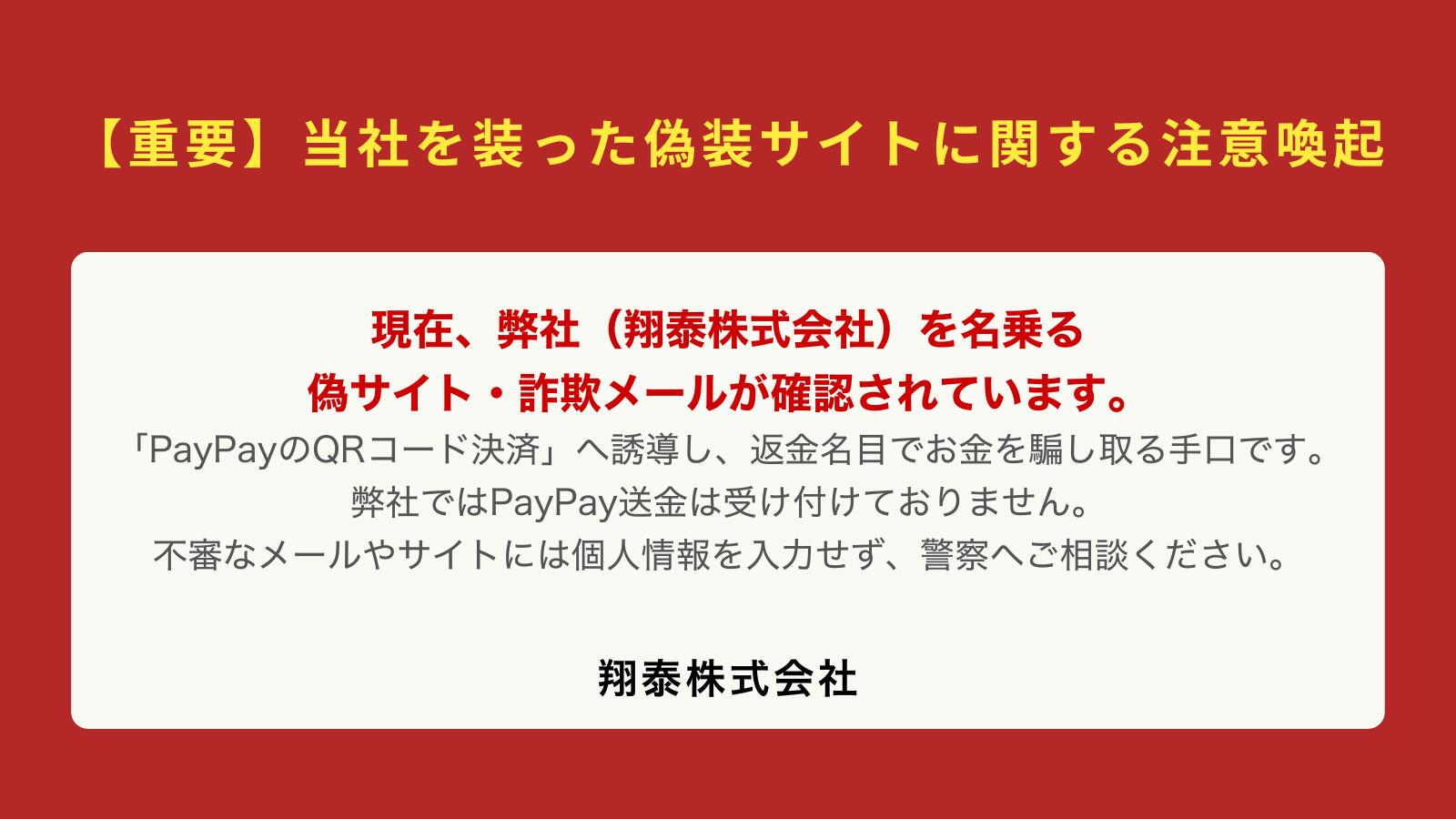 【重要】当社を装った偽装サイトに関する注意喚起

現在、弊社（翔泰株式会社）を名乗る
偽サイト・詐欺メールが確認されています。
「PayPayのQRコード決済」へ誘導し、返金名目でお金を騙し取る手口です。
弊社ではPayPay送金は受け付けておりません。
不審なメールやサイトには個人情報を入力せず、警察へご相談ください。

翔泰株式会社